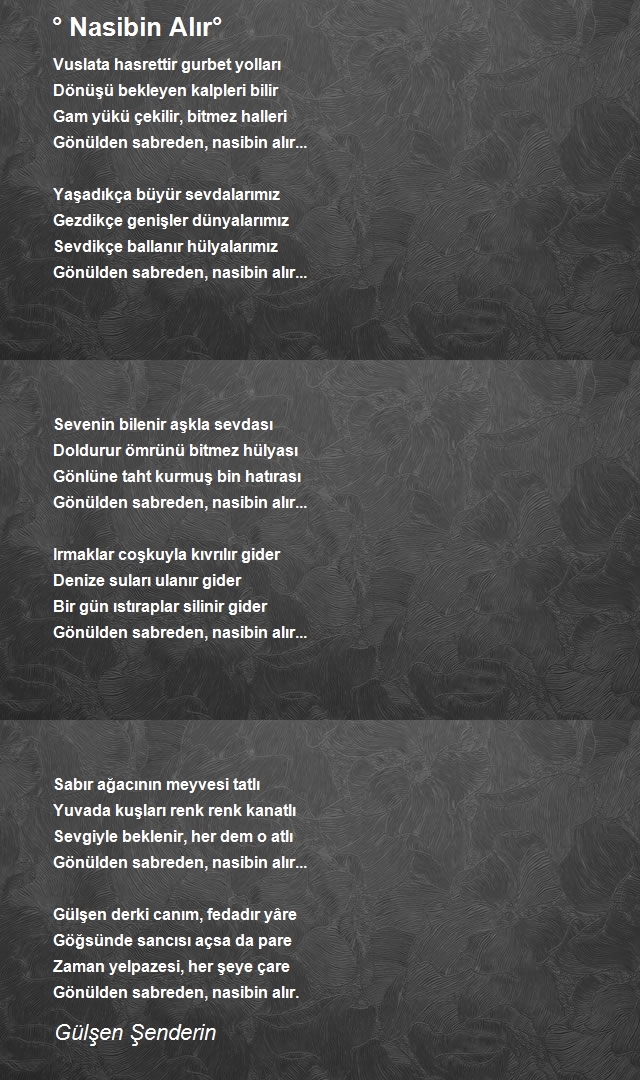 ° Nasibin Alır°

Vuslata hasrettir gurbet yolları
Dönüşü bekleyen kalpleri bilir
Gam yükü çekilir, bitmez halleri
Gönülden sabreden, nasibin alır...

Yaşadıkça büyür sevdalarımız
Gezdikçe genişler dünyalarımız
Sevdikçe ballanır hülyalarımız
Gönülden sabreden, nasibin alır...

Sevenin bilenir aşkla sevdası
Doldurur ömrünü bitmez hülyası
Gönlüne taht kurmuş bin hatırası
Gönülden sabreden, nasibin alır...

Irmaklar coşkuyla kıvrılır gider
Denize suları ulanır gider
Bir gün ıstıraplar silinir gider
Gönülden sabreden, nasibin alır...

Sabır ağacının meyvesi tatlı
Yuvada kuşları renk renk kanatlı
Sevgiyle beklenir, her dem o atlı
Gönülden sabreden, nasibin alır...

Gülşen derki canım, fedadır yâre
Göğsünde sancısı açsa da pare
Zaman yelpazesi, her şeye çare
Gönülden sabreden, nasibin alır.

Gülşen Şenderin